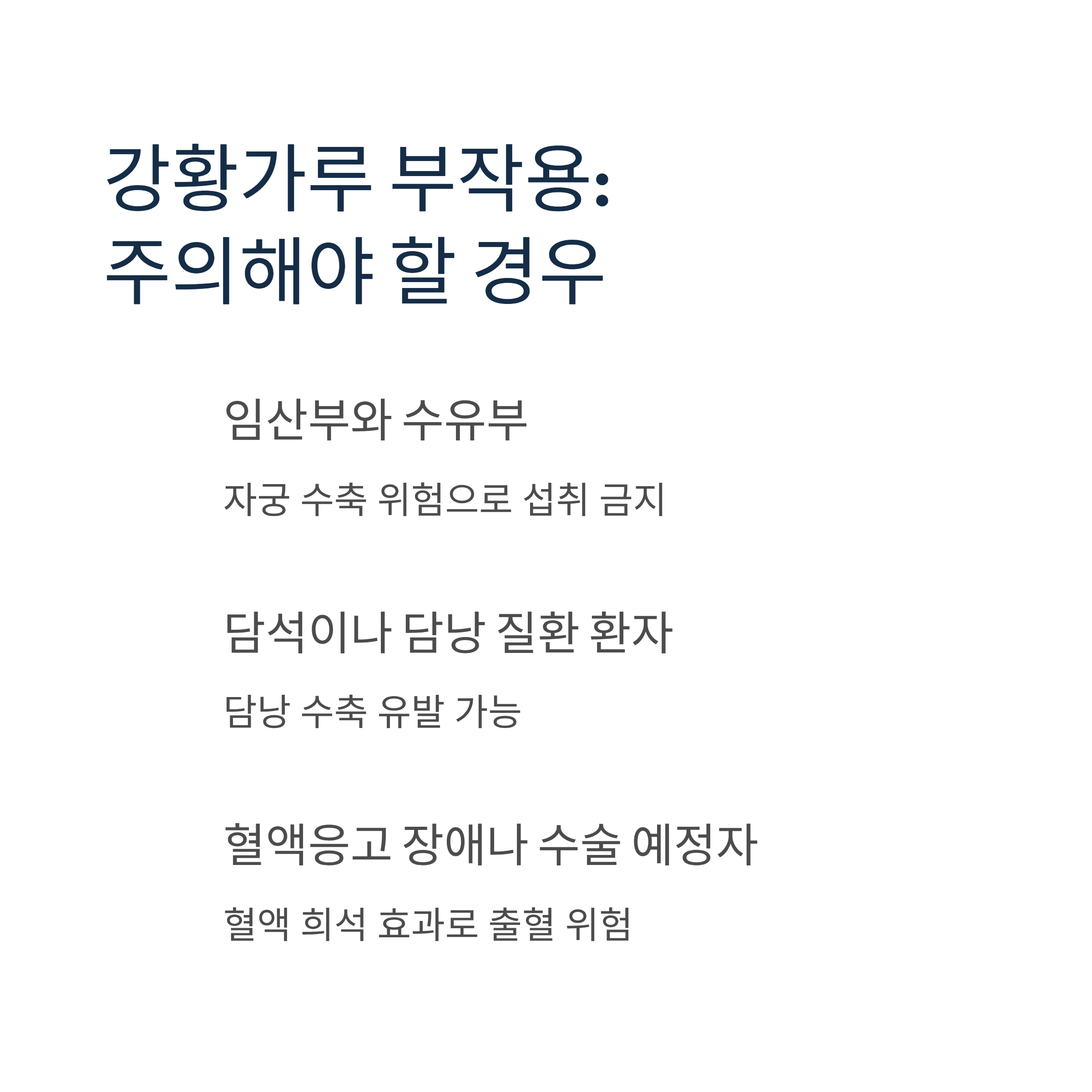 강황가루 부작용:
주의해야 할 경우

임산부와 수유부

자궁 수축 위험으로 섭취 금지

담석이나 담낭 질환 환자

담낭 수축 유발 가능

혈액응고 장애나 수술 예정자

혈액 희석 효과로 출혈 위험